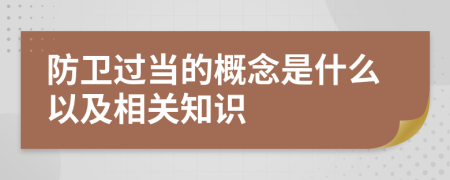 防卫过当的概念是什么以及相关知识